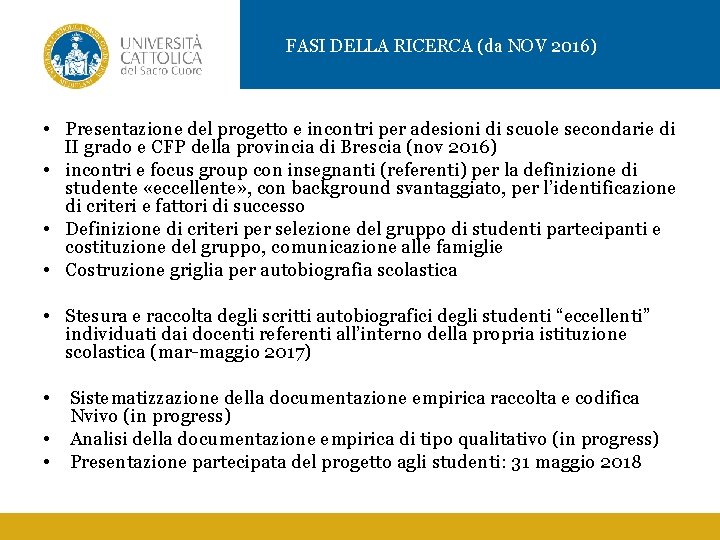 UNIVERSITÀ CATTOLICA del Sacro Cuore

FASI DELLA RICERCA (da NOV 2016)

• Presentazione del progetto e incontri per adesioni di scuole secondarie di II grado e CFP della provincia di Brescia (nov 2016)
• incontri e focus group con insegnanti (referenti) per la definizione di studente «eccellente», con background svantaggiato, per l'identificazione di criteri e fattori di successo
• Definizione di criteri per selezione del gruppo di studenti partecipanti e costituzione del gruppo, comunicazione alle famiglie
• Costruzione griglia per autobiografia scolastica

• Stesura e raccolta degli scritti autobiografici degli studenti "eccellenti" individuati dai docenti referenti all'interno della propria istituzione scolastica (mar-maggio 2017)

• Sistematizzazione della documentazione empirica raccolta e codifica Nvivo (in progress)
• Analisi della documentazione empirica di tipo qualitativo (in progress)
• Presentazione partecipata del progetto agli studenti: 31 maggio 2018